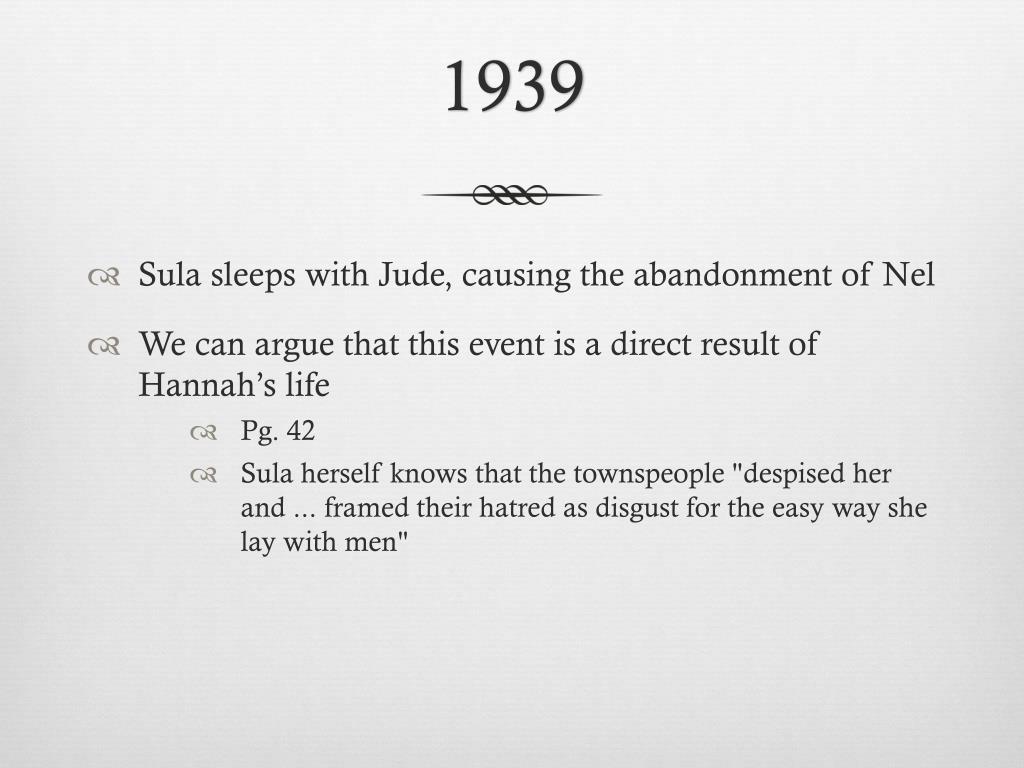 1939

Sula sleeps with Jude, causing the abandonment of Nel

We can argue that this event is a direct result of Hannah’s life

Pg. 42

Sula herself knows that the townspeople "despised her and ... framed their hatred as disgust for the easy way she lay with men"